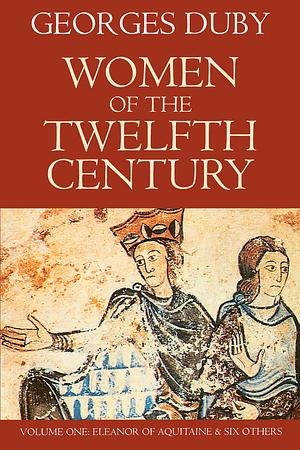 GEORGES DUBY

WOMEN OF THE TWELFTH CENTURY

VOLUME ONE: ELEANOR OF AQUITAINE & SIX OTHERS